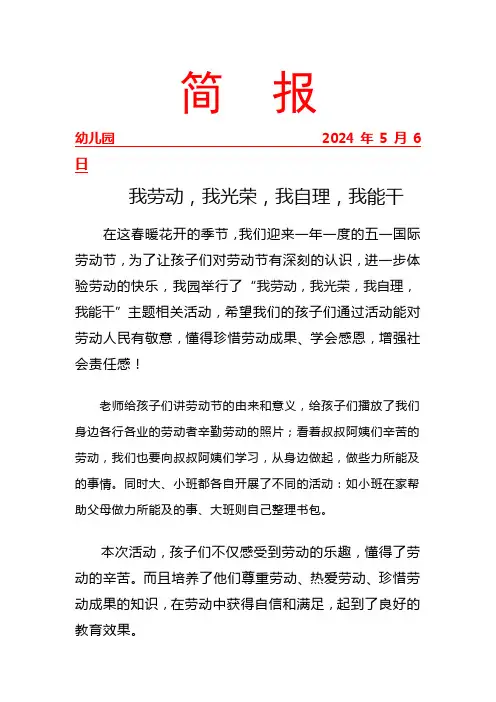 简 报

幼儿园 2024 年 5 月 6 日

我劳动，我光荣，我自理，我能干

在这春暖花开的季节，我们迎来一年一度的五一国际劳动节，为了让孩子们对劳动节有深刻的认识，进一步体验劳动的快乐，我园举行了“我劳动，我光荣，我自理，我能干”主题相关活动，希望我们的孩子们通过活动能对劳动人民有敬意，懂得珍惜劳动成果、学会感恩，增强社会责任感！

老师给孩子们讲劳动节的由来和意义，给孩子们播放了我们身边各行各业的劳动者辛勤劳动的照片；看着叔叔阿姨们辛苦的劳动，我们也要向叔叔阿姨们学习，从身边做起，做些力所能及的事情。同时大、小班都各自开展了不同的活动：如小班在家帮助父母做力所能及的事、大班则自己整理书包。

本次活动，孩子们不仅感受到劳动的乐趣，懂得了劳动的辛苦。而且培养了他们尊重劳动、热爱劳动、珍惜劳动成果的知识，在劳动中获得自信和满足，起到了良好的教育效果。